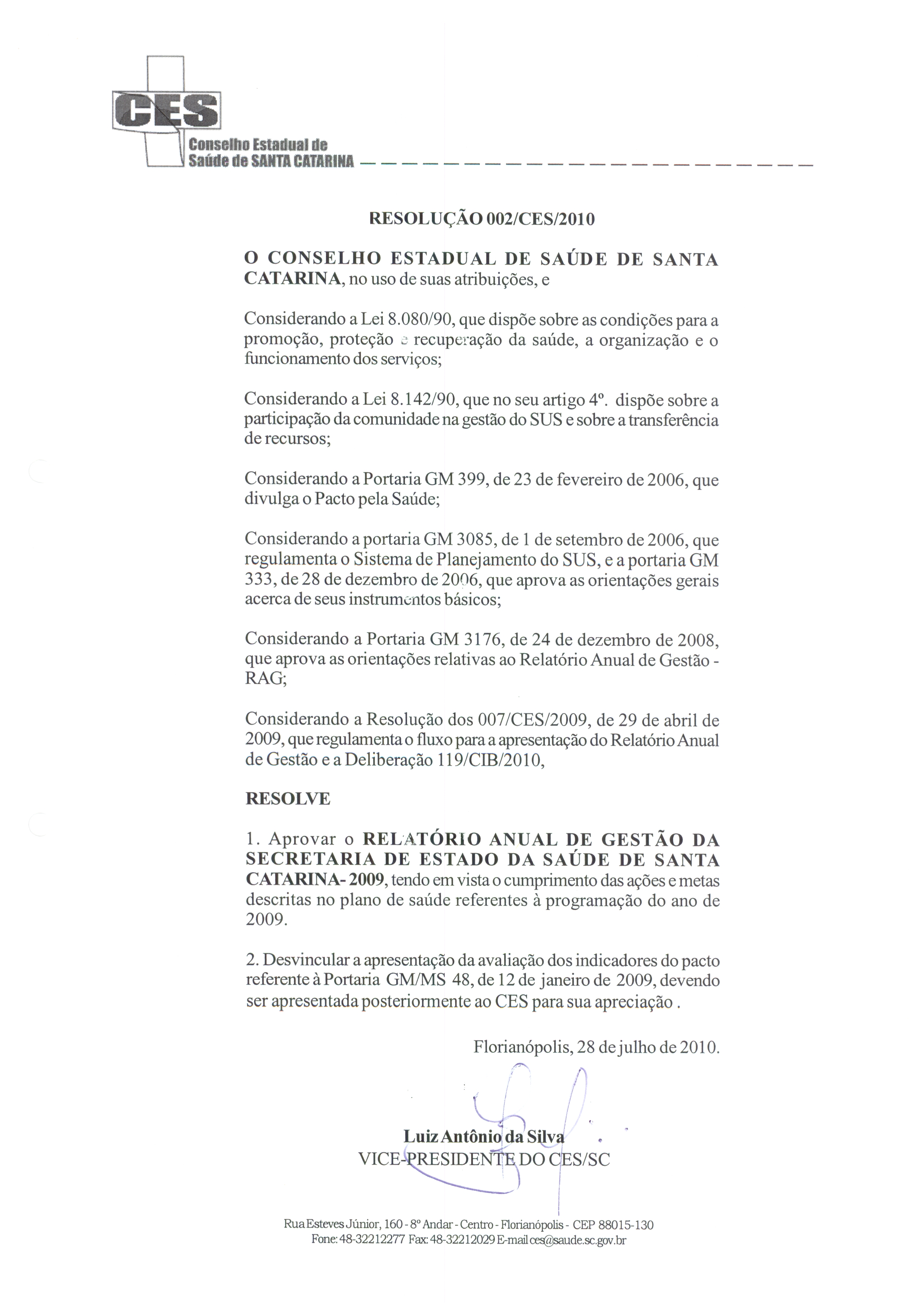 CES
Conselho Estadual de
Saúde de SANTA CATARINA

RESOLUÇÃO 002/CES/2010

O CONSELHO ESTADUAL DE SAÚDE DE SANTA CATARINA, no uso de suas atribuições, e

Considerando a Lei 8.080/90, que dispõe sobre as condições para a promoção, proteção e recuperação da saúde, a organização e o funcionamento dos serviços;

Considerando a Lei 8.142/90, que no seu artigo 4º. dispõe sobre a participação da comunidade na gestão do SUS e sobre a transferência de recursos;

Considerando a Portaria GM 399, de 23 de fevereiro de 2006, que divulga o Pacto pela Saúde;

Considerando a portaria GM 3085, de 1 de setembro de 2006, que regulamenta o Sistema de Planejamento do SUS, e a portaria GM 333, de 28 de dezembro de 2006, que aprova as orientações gerais acerca de seus instrumentos básicos;

Considerando a Portaria GM 3176, de 24 de dezembro de 2008, que aprova as orientações relativas ao Relatório Anual de Gestão - RAG;

Considerando a Resolução dos 007/CES/2009, de 29 de abril de 2009, que regulamenta o fluxo para a apresentação do Relatório Anual de Gestão e a Deliberação 119/CIB/2010,

RESOLVE

1. Aprovar o RELATÓRIO ANUAL DE GESTÃO DA SECRETARIA DE ESTADO DA SAÚDE DE SANTA CATARINA- 2009, tendo em vista o cumprimento das ações e metas descritas no plano de saúde referentes à programação do ano de 2009.

2. Desvincular a apresentação da avaliação dos indicadores do pacto referente à Portaria GM/MS 48, de 12 de janeiro de 2009, devendo ser apresentada posteriormente ao CES para sua apreciação .

Florianópolis, 28 de julho de 2010.

Luiz Antônio da Silva
VICE-PRESIDENTE DO CES/SC

Rua Esteves Júnior, 160 - 8º Andar - Centro - Florianópolis - CEP 88015-130
Fone: 48-32212277 Fax: 48-32212029 E-mail ces@saude.sc.gov.br